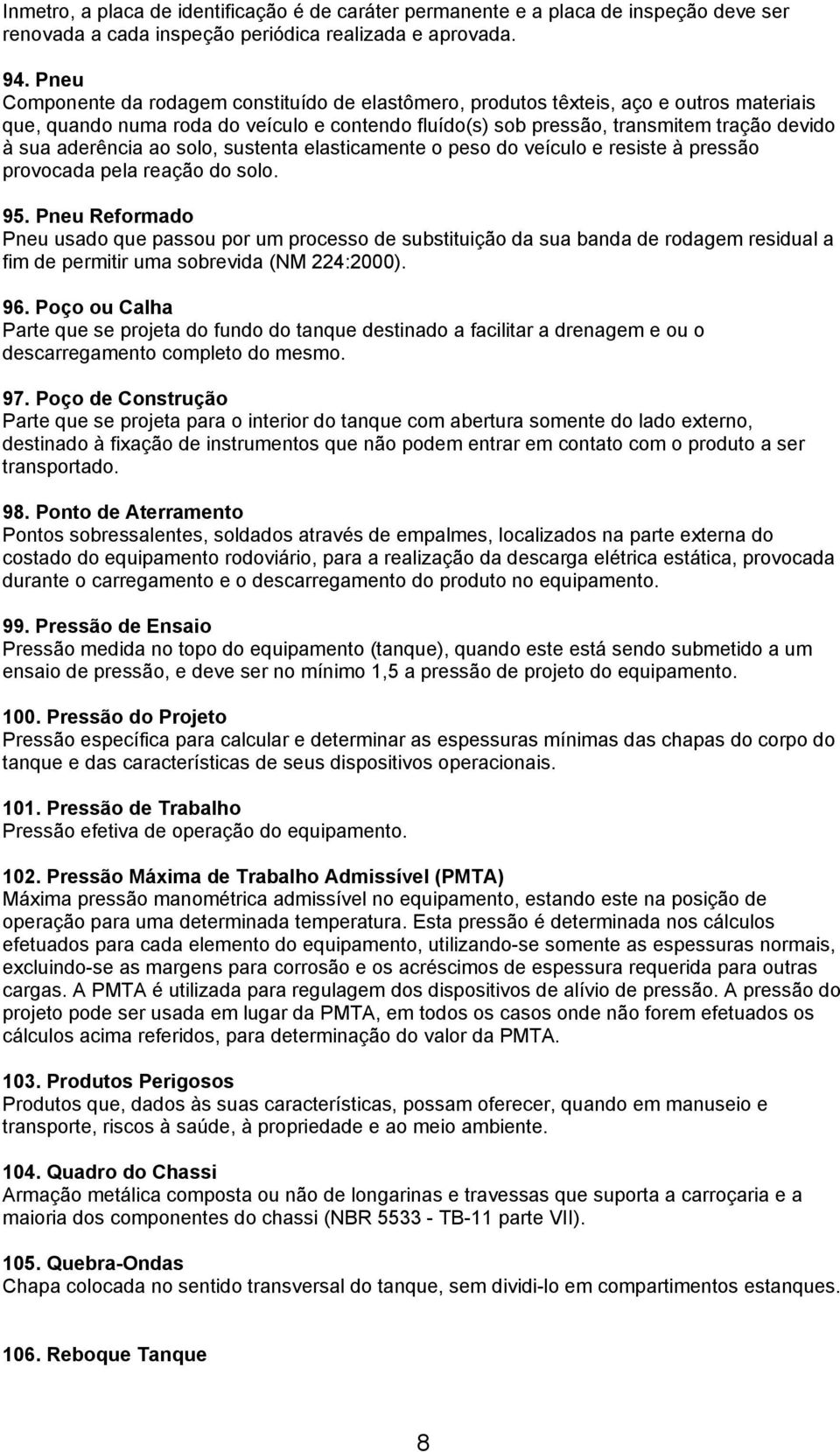 Inmetro, a placa de identificação é de caráter permanente e a placa de inspeção deve ser renovada a cada inspeção periódica realizada e aprovada.

94. Pneu
Componente da rodagem constituído de elastômero, produtos têxteis, aço e outros materiais que, quando numa roda do veículo e contendo fluído(s) sob pressão, transmitem tração devido à sua aderência ao solo, sustenta elasticamente o peso do veículo e resiste à pressão provocada pela reação do solo.

95. Pneu Reformado
Pneu usado que passou por um processo de substituição da sua banda de rodagem residual a fim de permitir uma sobrevida (NM 224:2000).

96. Poço ou Calha
Parte que se projeta do fundo do tanque destinado a facilitar a drenagem e ou o descarregamento completo do mesmo.

97. Poço de Construção
Parte que se projeta para o interior do tanque com abertura somente do lado externo, destinado à fixação de instrumentos que não podem entrar em contato com o produto a ser transportado.

98. Ponto de Aterramento
Pontos sobressalentes, soldados através de empalmes, localizados na parte externa do costado do equipamento rodoviário, para a realização da descarga elétrica estática, provocada durante o carregamento e o descarregamento do produto no equipamento.

99. Pressão de Ensaio
Pressão medida no topo do equipamento (tanque), quando este está sendo submetido a um ensaio de pressão, e deve ser no mínimo 1,5 a pressão de projeto do equipamento.

100. Pressão do Projeto
Pressão específica para calcular e determinar as espessuras mínimas das chapas do corpo do tanque e das características de seus dispositivos operacionais.

101. Pressão de Trabalho
Pressão efetiva de operação do equipamento.

102. Pressão Máxima de Trabalho Admissível (PMTA)
Máxima pressão manométrica admissível no equipamento, estando este na posição de operação para uma determinada temperatura. Esta pressão é determinada nos cálculos efetuados para cada elemento do equipamento, utilizando-se somente as espessuras normais, excluindo-se as margens para corrosão e os acréscimos de espessura requerida para outras cargas. A PMTA é utilizada para regulagem dos dispositivos de alívio de pressão. A pressão do projeto pode ser usada em lugar da PMTA, em todos os casos onde não forem efetuados os cálculos acima referidos, para determinação do valor da PMTA.

103. Produtos Perigosos
Produtos que, dados às suas características, possam oferecer, quando em manuseio e transporte, riscos à saúde, à propriedade e ao meio ambiente.

104. Quadro do Chassi
Armação metálica composta ou não de longarinas e travessas que suporta a carroçaria e a maioria dos componentes do chassi (NBR 5533 - TB-11 parte VII).

105. Quebra-Ondas
Chapa colocada no sentido transversal do tanque, sem dividi-lo em compartimentos estanques.

106. Reboque Tanque

8